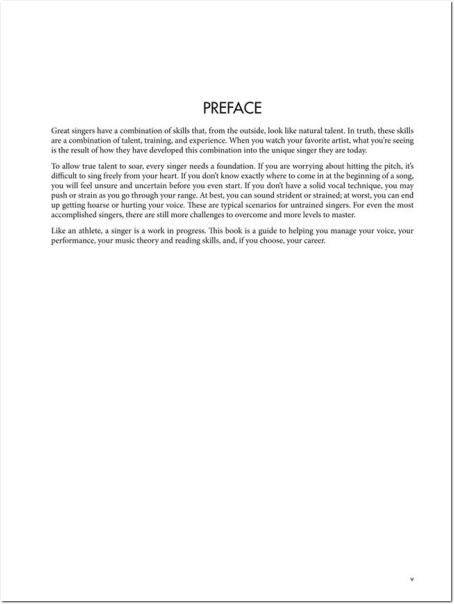 PREFACE

Great singers have a combination of skills that, from the outside, look like natural talent. In truth, these skills are a combination of talent, training, and experience. When you watch your favorite artist, what you're seeing is the result of how they have developed this combination into the unique singer they are today.

To allow true talent to soar, every singer needs a foundation. If you are worrying about hitting the pitch, it's difficult to sing freely from your heart. If you don't know exactly where to come in at the beginning of a song, you will feel unsure and uncertain before you even start. If you don't have a solid vocal technique, you may push or strain as you go through your range. At best, you can sound strident or strained; at worst, you can end up getting hoarse or hurting your voice. These are typical scenarios for untrained singers. For even the most accomplished singers, there are still more challenges to overcome and more levels to master.

Like an athlete, a singer is a work in progress. This book is a guide to helping you manage your voice, your performance, your music theory and reading skills, and, if you choose, your career.

v